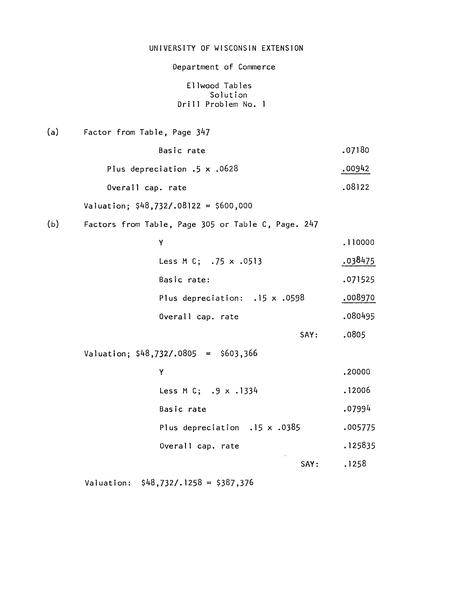 UNIVERSITY OF WISCONSIN EXTENSION

Department of Commerce

Ellwood Tables
Solution
Drill Problem No. 1

(a) Factor from Table, Page 347

Basic rate .07180

Plus depreciation .5 x .0628 .00942

Overall cap. rate .08122

Valuation; $48,732/.08122 = $600,000

(b) Factors from Table, Page 305 or Table C, Page. 247

Y .110000

Less M C; .75 x .0513 .038475

Basic rate: .071525

Plus depreciation: .15 x .0598 .008970

Overall cap. rate .080495

SAY: .0805

Valuation; $48,732/.0805 = $603,366

Y .20000

Less M C; .9 x .1334 .12006

Basic rate .07994

Plus depreciation .15 x .0385 .005775

Overall cap. rate .125835

SAY: .1258

Valuation: $48,732/.1258 = $387,376